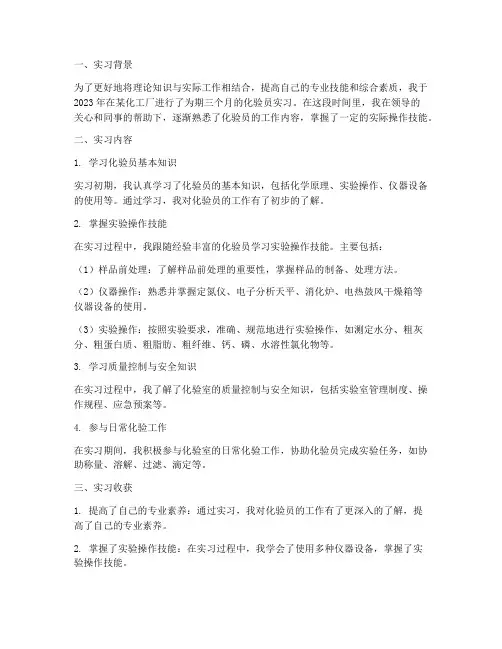 一、实习背景

为了更好地将理论知识与实际工作相结合，提高自己的专业技能和综合素质，我于2023年在某化工厂进行了为期三个月的化验员实习。在这段时间里，我在领导的关心和同事的帮助下，逐渐熟悉了化验员的工作内容，掌握了一定的实际操作技能。

二、实习内容

1. 学习化验员基本知识

实习初期，我认真学习了化验员的基本知识，包括化学原理、实验操作、仪器设备的使用等。通过学习，我对化验员的工作有了初步的了解。

2. 掌握实验操作技能

在实习过程中，我跟随经验丰富的化验员学习实验操作技能。主要包括：

（1）样品前处理：了解样品前处理的重要性，掌握样品的制备、处理方法。

（2）仪器操作：熟悉并掌握定氮仪、电子分析天平、消化炉、电热鼓风干燥箱等仪器设备的使用。

（3）实验操作：按照实验要求，准确、规范地进行实验操作，如测定水分、粗灰分、粗蛋白质、粗脂肪、粗纤维、钙、磷、水溶性氯化物等。

3. 学习质量控制与安全知识

在实习过程中，我了解了化验室的质量控制与安全知识，包括实验室管理制度、操作规程、应急预案等。

4. 参与日常化验工作

在实习期间，我积极参与化验室的日常化验工作，协助化验员完成实验任务，如协助称量、溶解、过滤、滴定等。

三、实习收获

1. 提高了自己的专业素养：通过实习，我对化验员的工作有了更深入的了解，提高了自己的专业素养。

2. 掌握了实验操作技能：在实习过程中，我学会了使用多种仪器设备，掌握了实验操作技能。